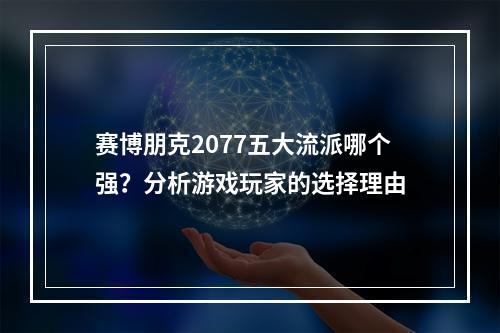 赛博朋克2077五大流派哪个强？分析游戏玩家的选择理由